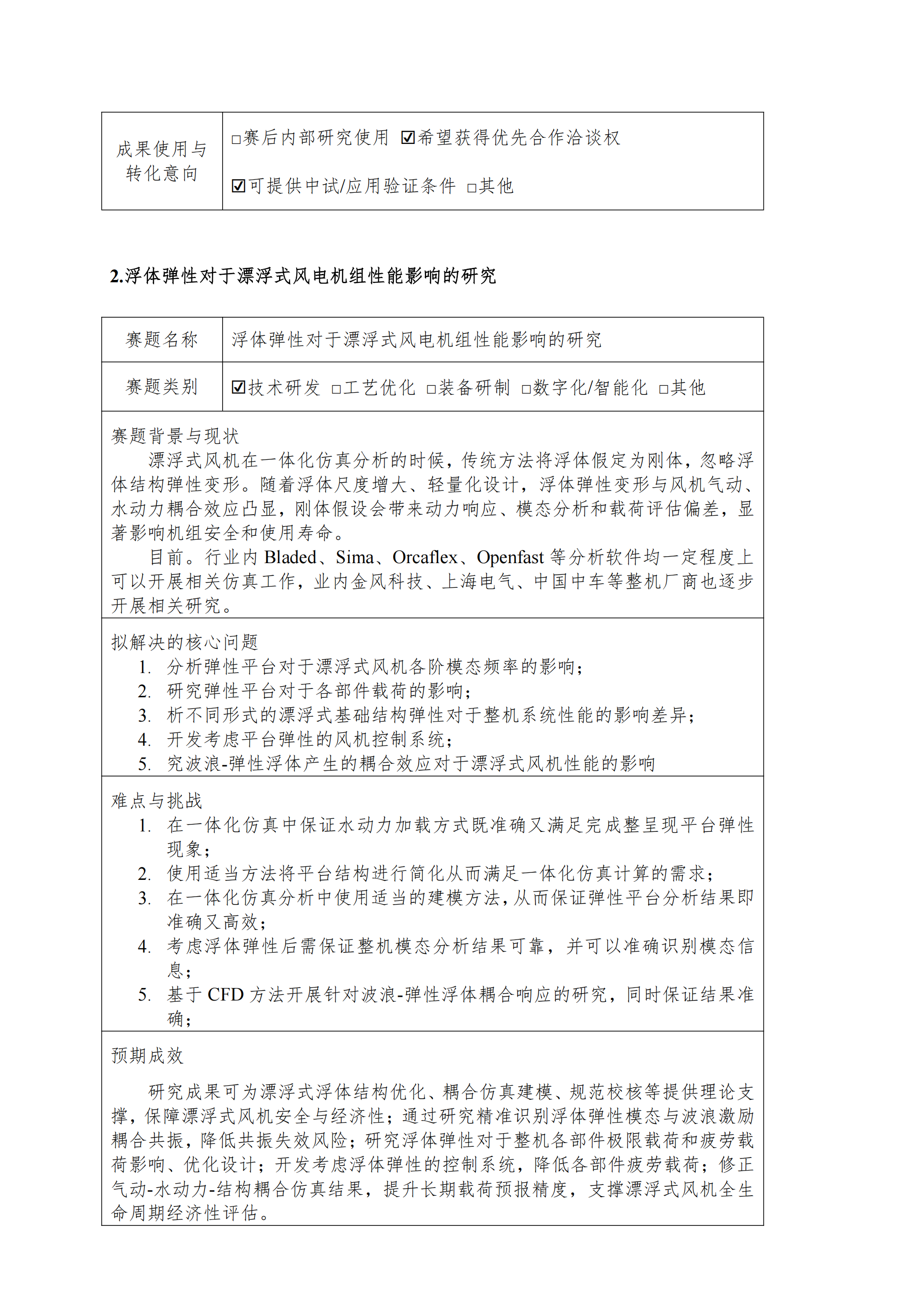 成果使用与转化意向
☐赛后内部研究使用 ☑希望获得优先合作洽谈权
☑可提供中试/应用验证条件 ☐其他

2.浮体弹性对于漂浮式风电机组性能影响的研究

赛题名称
浮体弹性对于漂浮式风电机组性能影响的研究

赛题类别
☑技术研发 ☐工艺优化 ☐装备研制 ☐数字化/智能化 ☐其他

赛题背景与现状

漂浮式风机在一体化仿真分析的时候，传统方法将浮体假定为刚体，忽略浮体结构弹性变形。随着浮体尺度增大、轻量化设计，浮体弹性变形与风机气动、水动力耦合效应凸显，刚体假设会带来动力响应、模态分析和载荷评估偏差，显著影响机组安全和使用寿命。

目前。行业内Bladed、Sima、Orcaflex、Openfast等分析软件均一定程度上可以开展相关仿真工作，业内金风科技、上海电气、中国中车等整机厂商也逐步开展相关研究。

拟解决的核心问题
1. 分析弹性平台对于漂浮式风机各阶模态频率的影响；
2. 研究弹性平台对于各部件载荷的影响；
3. 析不同形式的漂浮式基础结构弹性对于整机系统性能的影响差异；
4. 开发考虑平台弹性的风机控制系统；
5. 究波浪-弹性浮体产生的耦合效应对于漂浮式风机性能的影响

难点与挑战
1. 在一体化仿真中保证水动力加载方式既准确又满足完成整呈现平台弹性现象；
2. 使用适当方法将平台结构进行简化从而满足一体化仿真计算的需求；
3. 在一体化仿真分析中使用适当的建模方法，从而保证弹性平台分析结果即准确又高效；
4. 考虑浮体弹性后需保证整机模态分析结果可靠，并可以准确识别模态信息；
5. 基于CFD方法开展针对波浪-弹性浮体耦合响应的研究，同时保证结果准确；

预期成效

研究成果可为漂浮式浮体结构优化、耦合仿真建模、规范校核等提供理论支撑，保障漂浮式风机安全与经济性；通过研究精准识别浮体弹性模态与波浪激励耦合共振，降低共振失效风险；研究浮体弹性对于整机各部件极限载荷和疲劳载荷影响、优化设计；开发考虑浮体弹性的控制系统，降低各部件疲劳载荷；修正气动-水动力-结构耦合仿真结果，提升长期载荷预报精度，支撑漂浮式风机全生命周期经济性评估。